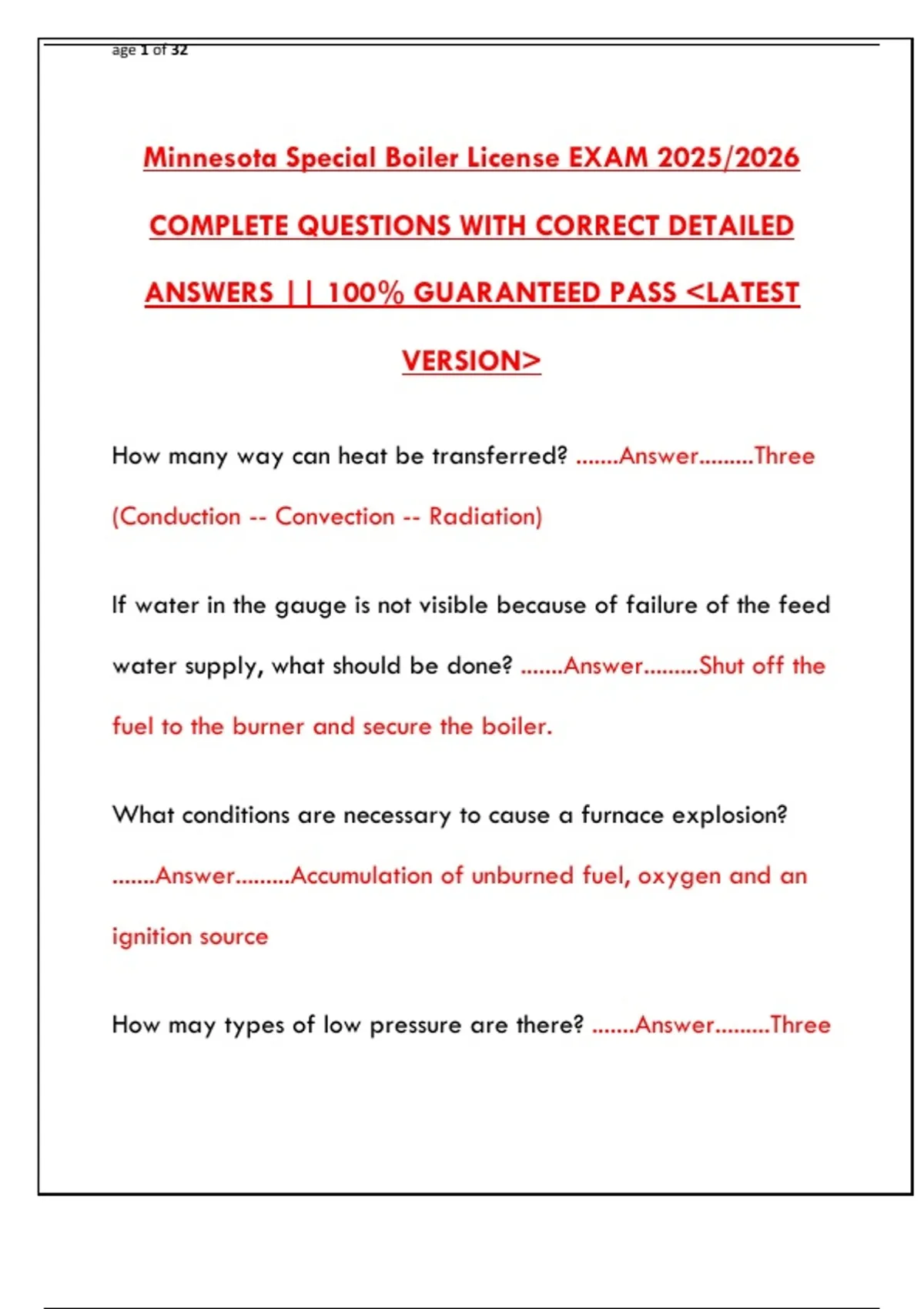 age 1 of 32

Minnesota Special Boiler License EXAM 2025/2026 COMPLETE QUESTIONS WITH CORRECT DETAILED ANSWERS || 100% GUARANTEED PASS <LATEST VERSION>

How many way can heat be transferred? .......Answer.........Three (Conduction -- Convection -- Radiation)

If water in the gauge is not visible because of failure of the feed water supply, what should be done? .......Answer.........Shut off the fuel to the burner and secure the boiler.

What conditions are necessary to cause a furnace explosion? .......Answer.........Accumulation of unburned fuel, oxygen and an ignition source

How may types of low pressure are there? .......Answer.........Three